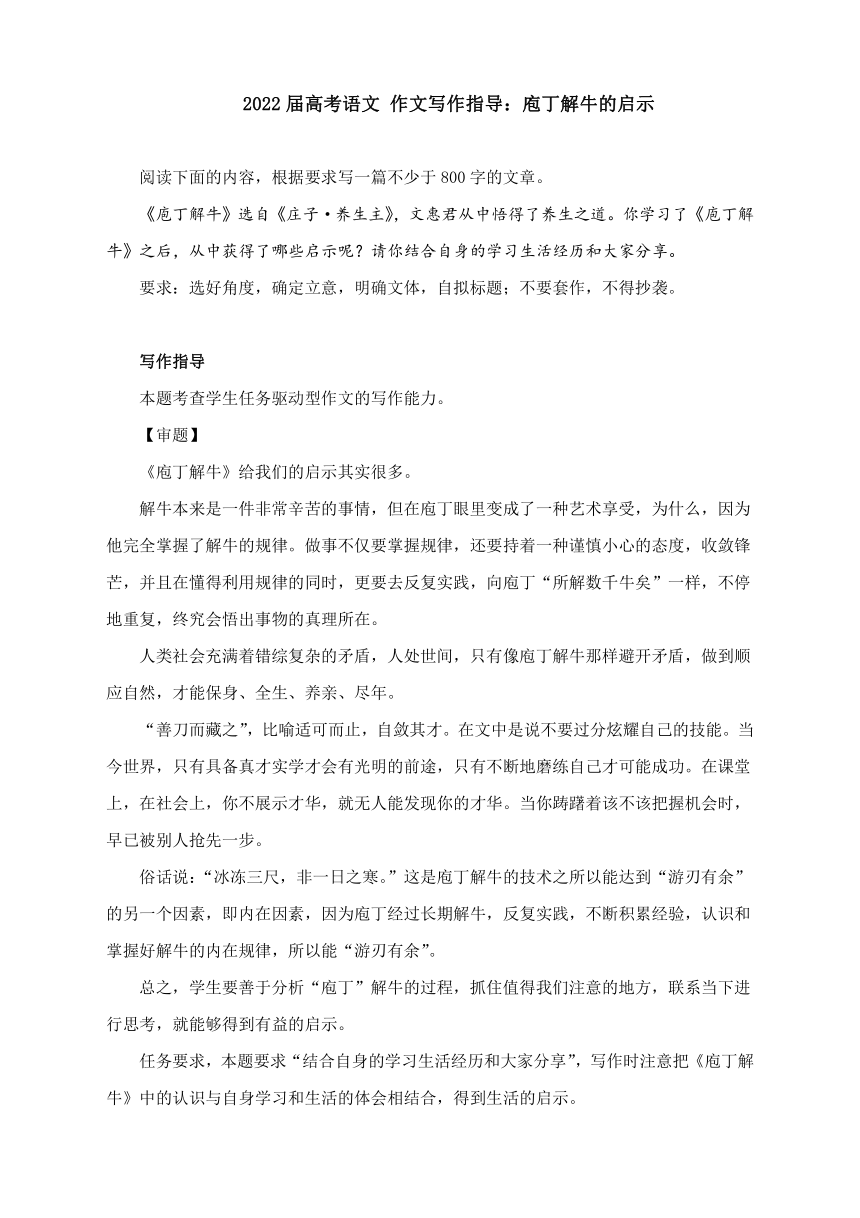 2022届高考语文 作文写作指导：庖丁解牛的启示

阅读下面的内容，根据要求写一篇不少于800字的文章。

《庖丁解牛》选自《庄子·养生主》，文惠君从中悟得了养生之道。你学习了《庖丁解牛》之后，从中获得了哪些启示呢？请你结合自身的学习生活经历和大家分享。

要求：选好角度，确定立意，明确文体，自拟标题；不要套作，不得抄袭。

写作指导

本题考查学生任务驱动型作文的写作能力。

【审题】

《庖丁解牛》给我们的启示其实很多。

解牛本来是一件非常辛苦的事情，但在庖丁眼里变成了一种艺术享受，为什么，因为他完全掌握了解牛的规律。做事不仅要掌握规律，还要持着一种谨慎小心的态度，收敛锋芒，并且在懂得利用规律的同时，更要去反复实践，向庖丁“所解数千牛矣”一样，不停地重复，终究会悟出事物的真理所在。

人类社会充满着错综复杂的矛盾，人处世间，只有像庖丁解牛那样避开矛盾，做到顺应自然，才能保身、全生、养亲、尽年。

“善刀而藏之”，比喻适可而止，自敛其才。在文中是说不要过分炫耀自己的技能。当今世界，只有具备真才实学才会有光明的前途，只有不断地磨练自己才可能成功。在课堂上，在社会上，你不展示才华，就无人能发现你的才华。当你踌躇着该不该把握机会时，早已被别人抢先一步。

俗话说：“冰冻三尺，非一日之寒。”这是庖丁解牛的技术之所以能达到“游刃有余”的另一个因素，即内在因素，因为庖丁经过长期解牛，反复实践，不断积累经验，认识和掌握好解牛的内在规律，所以能“游刃有余”。

总之，学生要善于分析“庖丁”解牛的过程，抓住值得我们注意的地方，联系当下进行思考，就能够得到有益的启示。

任务要求，本题要求“结合自身的学习生活经历和大家分享”，写作时注意把《庖丁解牛》中的认识与自身学习和生活的体会相结合，得到生活的启示。